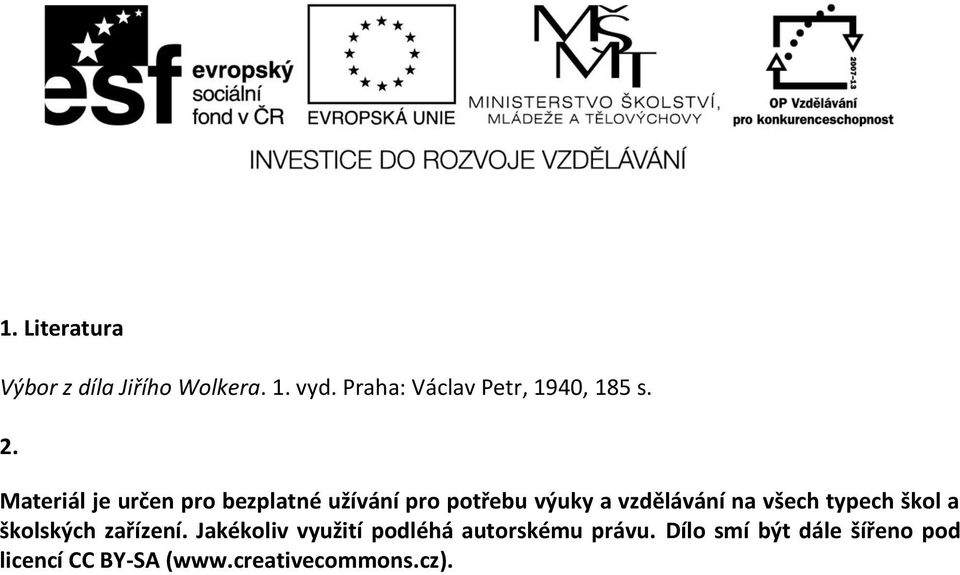 esf evropský sociální fond v ČR

EVROPSKÁ UNIE

MŠMT MINISTERSTVO ŠKOLSTVÍ, MLÁDEŽE A TĚLOVÝCHOVY

2007-13 OP Vzdělávání pro konkurenceschopnost

INVESTICE DO ROZVOJE VZDĚLÁVÁNÍ

1. Literatura

Výbor z díla Jiřího Wolkera. 1. vyd. Praha: Václav Petr, 1940, 185 s.

2.

Materiál je určen pro bezplatné užívání pro potřebu výuky a vzdělávání na všech typech škol a školských zařízení. Jakékoliv využití podléhá autorskému právu. Dílo smí být dále šířeno pod licencí CC BY-SA (www.creativecommons.cz).